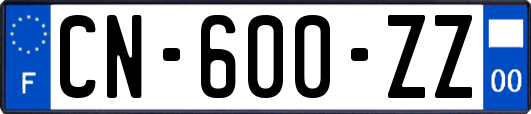 F
CN-600-ZZ
00